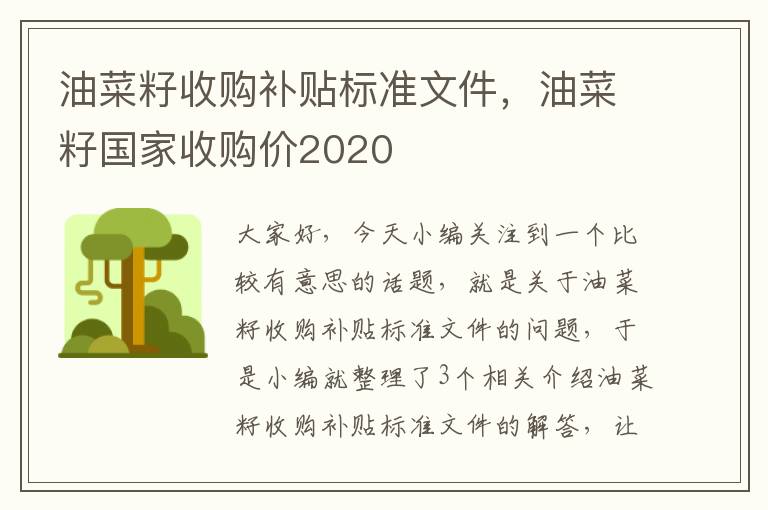 油菜籽收购补贴标准文件，油菜籽国家收购价2020

大家好，今天小编关注到一个比较有意思的话题，就是关于油菜籽收购补贴标准文件的问题，于是小编就整理了3个相关介绍油菜籽收购补贴标准文件的解答，让